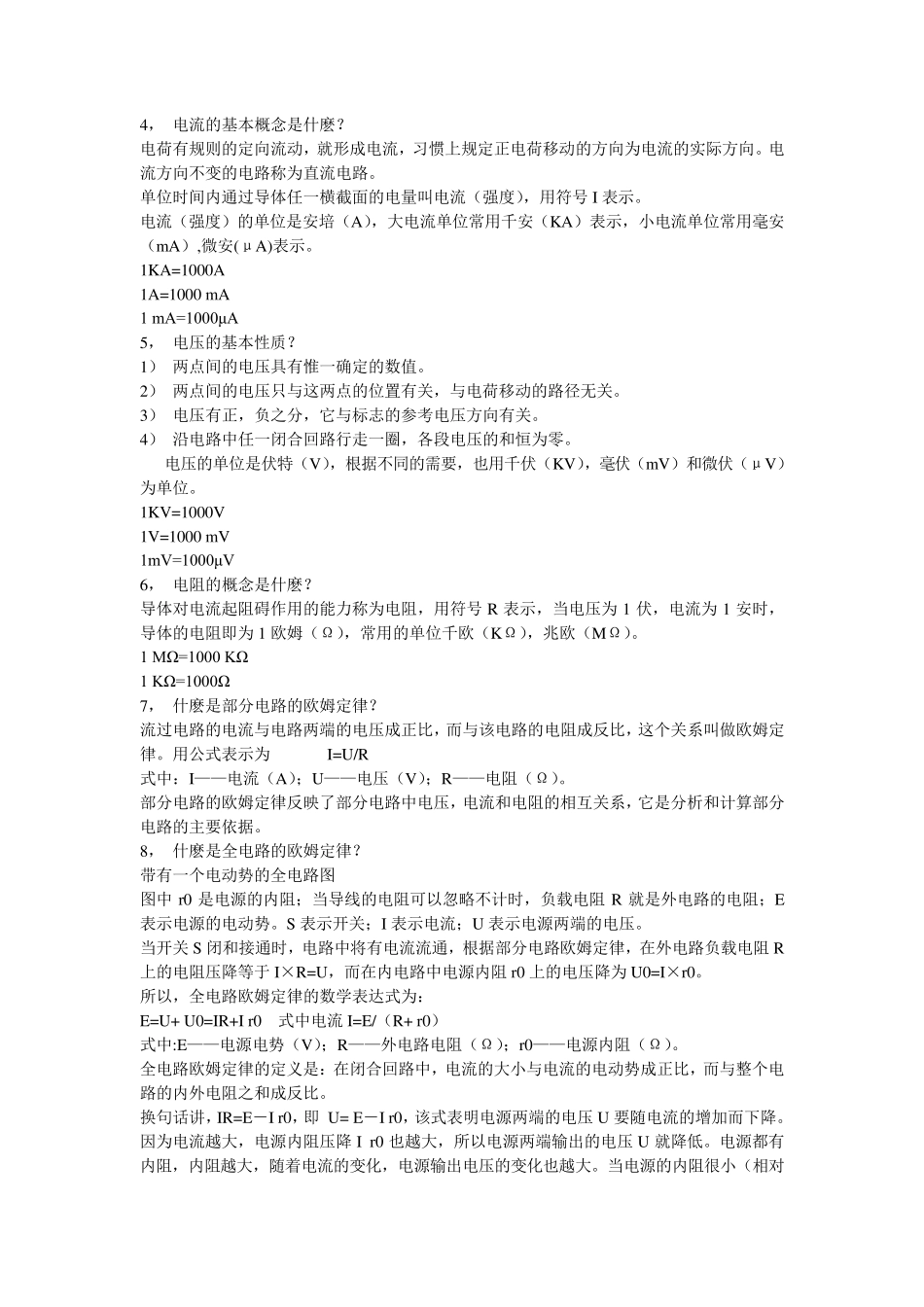 4， 电流的基本概念是什麽？
电荷有规则的定向流动，就形成电流，习惯上规定正电荷移动的方向为电流的实际方向。电流方向不变的电路称为直流电路。
单位时间内通过导体任一横截面的电量叫电流（强度），用符号 I 表示。
电流（强度）的单位是安培（A），大电流单位常用千安（KA）表示，小电流单位常用毫安（mA）,微安(μA)表示。
1KA=1000A
1A=1000 mA
1 mA=1000μA
5， 电压的基本性质？
1） 两点间的电压具有惟一确定的数值。
2） 两点间的电压只与这两点的位置有关，与电荷移动的路径无关。
3） 电压有正，负之分，它与标志的参考电压方向有关。
4） 沿电路中任一闭合回路行走一圈，各段电压的和恒为零。
电压的单位是伏特（V），根据不同的需要，也用千伏（KV），毫伏（mV）和微伏（μV）为单位。
1KV=1000V
1V=1000 mV
1mV=1000μV
6， 电阻的概念是什麽？
导体对电流起阻碍作用的能力称为电阻，用符号 R 表示，当电压为 1 伏，电流为 1 安时，导体的电阻即为 1 欧姆（Ω），常用的单位千欧（KΩ），兆欧（MΩ）。
1 MΩ=1000 KΩ
1 KΩ=1000Ω
7， 什麽是部分电路的欧姆定律？
流过电路的电流与电路两端的电压成正比，而与该电路的电阻成反比，这个关系叫做欧姆定律。用公式表示为 I=U/R
式中：I——电流（A）；U——电压（V）；R——电阻（Ω）。
部分电路的欧姆定律反映了部分电路中电压，电流和电阻的相互关系，它是分析和计算部分电路的主要依据。
8， 什麽是全电路的欧姆定律？
带有一个电动势的全电路图
图中 r0 是电源的内阻；当导线的电阻可以忽略不计时，负载电阻 R 就是外电路的电阻；E 表示电源的电动势。S 表示开关；I 表示电流；U 表示电源两端的电压。
当开关 S 闭和接通时，电路中将有电流流通，根据部分电路欧姆定律，在外电路负载电阻 R 上的电阻压降等于 I×R=U，而在内电路中电源内阻 r0 上的电压降为 U0=I×r0。
所以，全电路欧姆定律的数学表达式为：
E=U+ U0=IR+I r0 式中电流 I=E/（R+ r0）
式中:E——电源电势（V）；R——外电路电阻（Ω）；r0——电源内阻（Ω）。
全电路欧姆定律的定义是：在闭合回路中，电流的大小与电流的电动势成正比，而与整个电路的内外电阻之和成反比。
换句话讲，IR=E－I r0，即 U= E－I r0，该式表明电源两端的电压 U 要随电流的增加而下降。因为电流越大，电源内阻压降 I r0 也越大，所以电源两端输出的电压 U 就降低。电源都有内阻，内阻越大，随着电流的变化，电源输出电压的变化也越大。当电源的内阻很小（相对